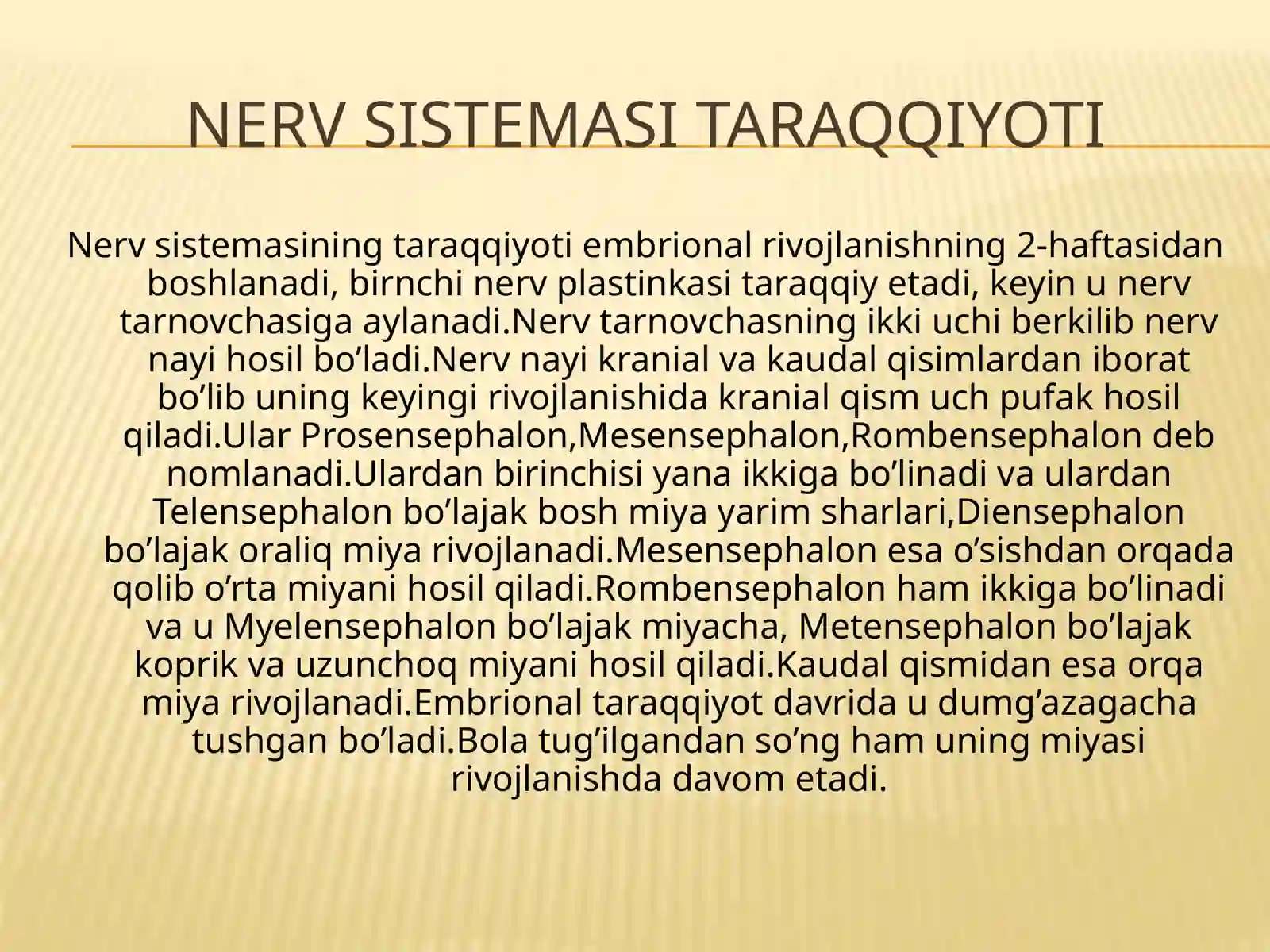 NERV SISTEMASI TARAQQIYOTI

Nerv sistemasining taraqqiyoti embrional rivojlanishning 2-haftasidan boshlanadi, birnchi nerv plastinkasi taraqqiy etadi, keyin u nerv tarnovchasiga aylanadi.Nerv tarnovchasning ikki uchi berkilib nerv nayi hosil bo’ladi.Nerv nayi kranial va kaudal qisimlardan iborat bo’lib uning keyingi rivojlanishida kranial qism uch pufak hosil qiladi.Ular Prosensephalon,Mesensephalon,Rombensephalon deb nomlanadi.Ulardan birinchisi yana ikkiga bo’linadi va ulardan Telensephalon bo’lajak bosh miya yarim sharlari,Diensephalon bo’lajak oraliq miya rivojlanadi.Mesensephalon esa o’sishdan orqada qolib o’rta miyani hosil qiladi.Rombensephalon ham ikkiga bo’linadi va u Myelensephalon bo’lajak miyacha, Metensephalon bo’lajak koprik va uzunchoq miyani hosil qiladi.Kaudal qismidan esa orqa miya rivojlanadi.Embrional taraqqiyot davrida u dumg’azagacha tushgan bo’ladi.Bola tug’ilgandan so’ng ham uning miyasi rivojlanishda davom etadi.